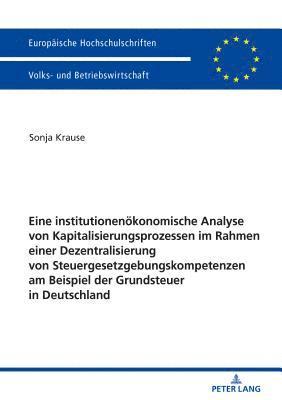 Europäische Hochschulschriften

Volks- und Betriebswirtschaft

Sonja Krause

Eine institutionenökonomische Analyse von Kapitalisierungsprozessen im Rahmen einer Dezentralisierung von Steuergesetzgebungskompetenzen am Beispiel der Grundsteuer in Deutschland

PETER LANG